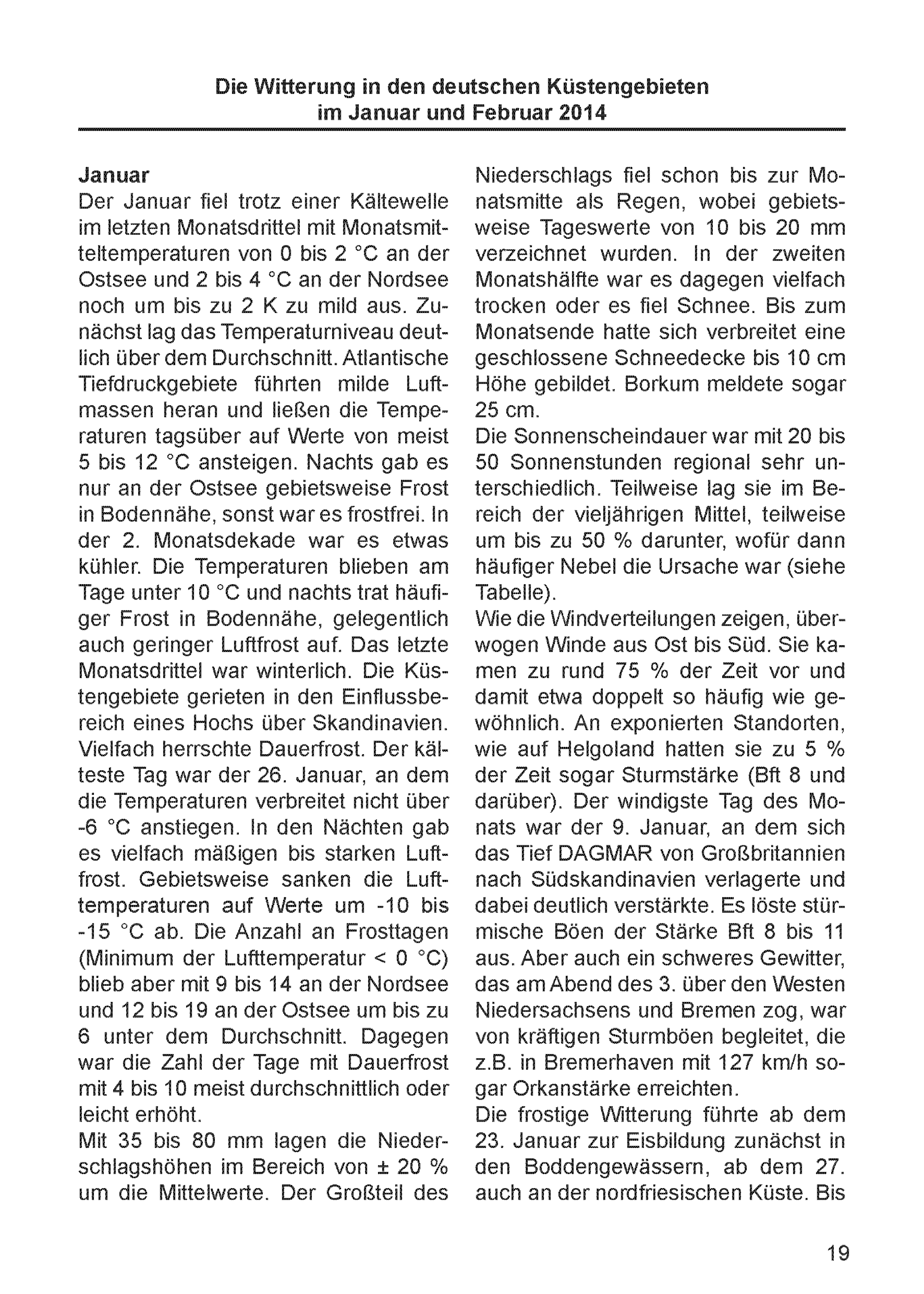 Die Witterung in den deutschen Küstengebieten im Januar und Februar 2014

Januar
Der Januar fiel trotz einer Kältewelle im letzten Monatsdrittel mit Monatsmitteltemperaturen von 0 bis 2 °C an der Ostsee und 2 bis 4 °C an der Nordsee noch um bis zu 2 K zu mild aus. Zunächst lag das Temperaturniveau deutlich über dem Durchschnitt. Atlantische Tiefdruckgebiete führten milde Luftmassen heran und ließen die Temperaturen tagsüber auf Werte von meist 5 bis 12 °C ansteigen. Nachts gab es nur an der Ostsee gebietsweise Frost in Bodennähe, sonst war es frostfrei. In der 2. Monatsdekade war es etwas kühler. Die Temperaturen blieben am Tage unter 10 °C und nachts trat häufiger Frost in Bodennähe, gelegentlich auch geringer Luftfrost auf. Das letzte Monatsdrittel war winterlich. Die Küstengebiete gerieten in den Einflussbereich eines Hochs über Skandinavien. Vielfach herrschte Dauerfrost. Der kälteste Tag war der 26. Januar, an dem die Temperaturen verbreitet nicht über -6 °C anstiegen. In den Nächten gab es vielfach mäßigen bis starken Luftfrost. Gebietsweise sanken die Lufttemperaturen auf Werte um -10 bis -15 °C ab. Die Anzahl an Frosttagen (Minimum der Lufttemperatur < 0 °C) blieb aber mit 9 bis 14 an der Nordsee und 12 bis 19 an der Ostsee um bis zu 6 unter dem Durchschnitt. Dagegen war die Zahl der Tage mit Dauerfrost mit 4 bis 10 meist durchschnittlich oder leicht erhöht.
Mit 35 bis 80 mm lagen die Niederschlagshöhen im Bereich von ± 20 % um die Mittelwerte. Der Großteil des Niederschlags fiel schon bis zur Monatsmitte als Regen, wobei gebietsweise Tageswerte von 10 bis 20 mm verzeichnet wurden. In der zweiten Monatshälfte war es dagegen vielfach trocken oder es fiel Schnee. Bis zum Monatsende hatte sich verbreitet eine geschlossene Schneedecke bis 10 cm Höhe gebildet. Borkum meldete sogar 25 cm.
Die Sonnenscheindauer war mit 20 bis 50 Sonnenstunden regional sehr unterschiedlich. Teilweise lag sie im Bereich der vieljährigen Mittel, teilweise um bis zu 50 % darunter, wofür dann häufiger Nebel die Ursache war (siehe Tabelle).
Wie die Windverteilungen zeigen, überwogen Winde aus Ost bis Süd. Sie kamen zu rund 75 % der Zeit vor und damit etwa doppelt so häufig wie gewöhnlich. An exponierten Standorten, wie auf Helgoland hatten sie zu 5 % der Zeit sogar Sturmstärke (Bft 8 und darüber). Der windigste Tag des Monats war der 9. Januar, an dem sich das Tief DAGMAR von Großbritannien nach Südskandinavien verlagerte und dabei deutlich verstärkte. Es löste stürmische Böen der Stärke Bft 8 bis 11 aus. Aber auch ein schweres Gewitter, das am Abend des 3. über den Westen Niedersachsens und Bremen zog, war von kräftigen Sturmböen begleitet, die z.B. in Bremerhaven mit 127 km/h sogar Orkanstärke erreichten.
Die frostige Witterung führte ab dem 23. Januar zur Eisbildung zunächst in den Boddengewässern, ab dem 27. auch an der nordfriesischen Küste. Bis

19